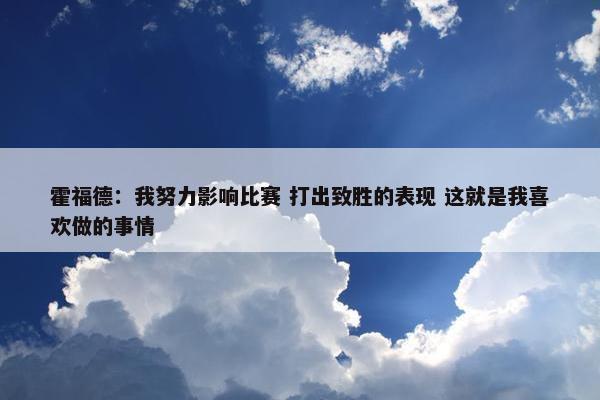 霍福德：我努力影响比赛 打出致胜的表现 这就是我喜欢做的事情